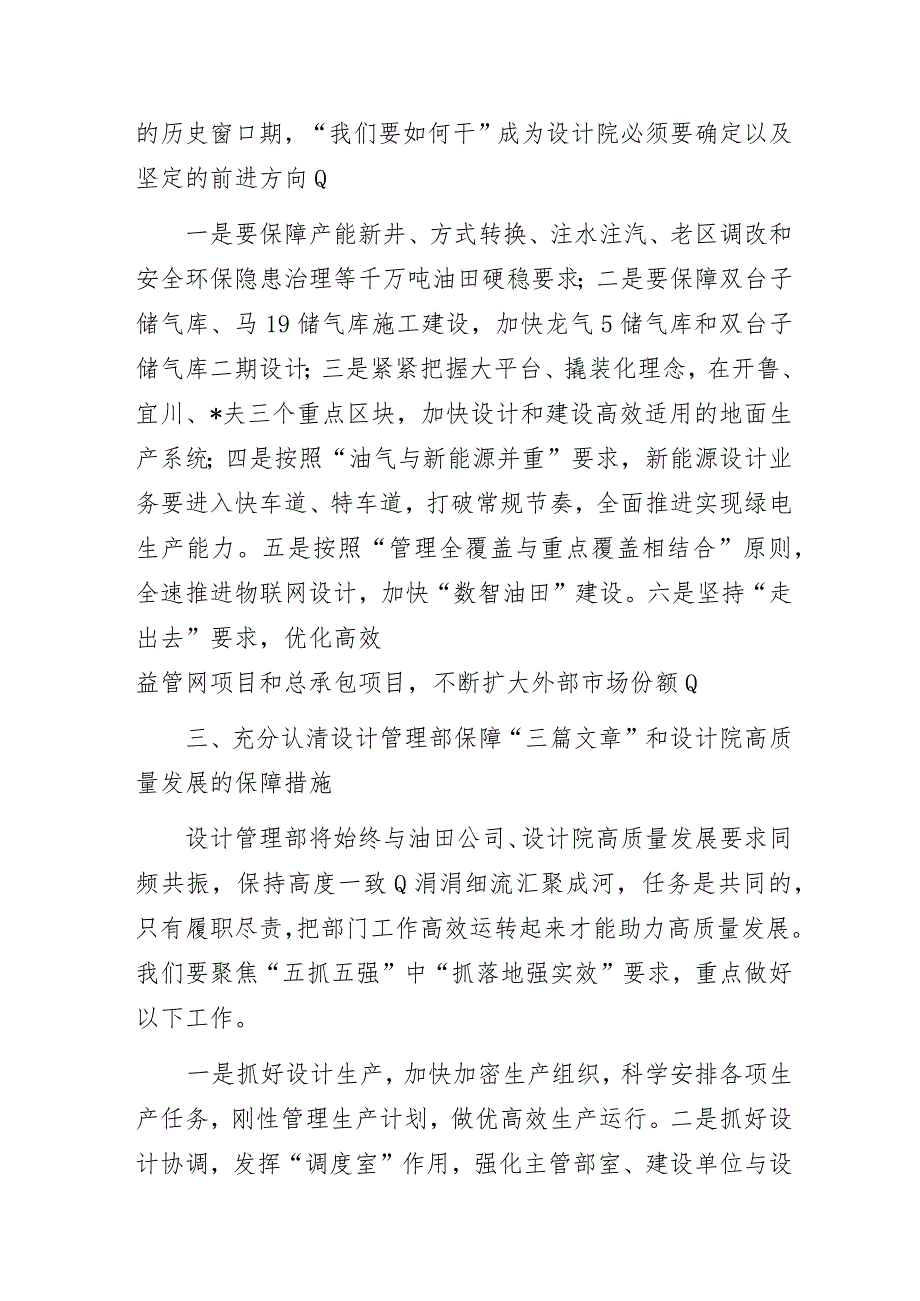 的历史窗口期，“我们要如何干”成为设计院必须要确定以及坚定的前进方向Q

一是要保障产能新井、方式转换、注水注汽、老区调改和安全环保隐患治理等千万吨油田硬稳要求；二是要保障双台子储气库、马19储气库施工建设，加快龙气5储气库和双台子储气库二期设计；三是紧紧把握大平台、撬装化理念，在开鲁、宜川、*夫三个重点区块，加快设计和建设高效适用的地面生产系统；四是按照“油气与新能源并重”要求，新能源设计业务要进入快车道、特车道，打破常规节奏，全面推进实现绿电生产能力。五是按照“管理全覆盖与重点覆盖相结合”原则，全速推进物联网设计，加快“数智油田”建设。六是坚持“走出去”要求，优化高效
益管网项目和总承包项目，不断扩大外部市场份额Q

三、充分认清设计管理部保障“三篇文章”和设计院高质量发展的保障措施

设计管理部将始终与油田公司、设计院高质量发展要求同频共振，保持高度一致Q涓涓细流汇聚成河，任务是共同的，只有履职尽责，把部门工作高效运转起来才能助力高质量发展。我们要聚焦“五抓五强”中“抓落地强实效”要求，重点做好以下工作。

一是抓好设计生产，加快加密生产组织，科学安排各项生产任务，刚性管理生产计划，做优高效生产运行。二是抓好设计协调，发挥“调度室”作用，强化主管部室、建设单位与设